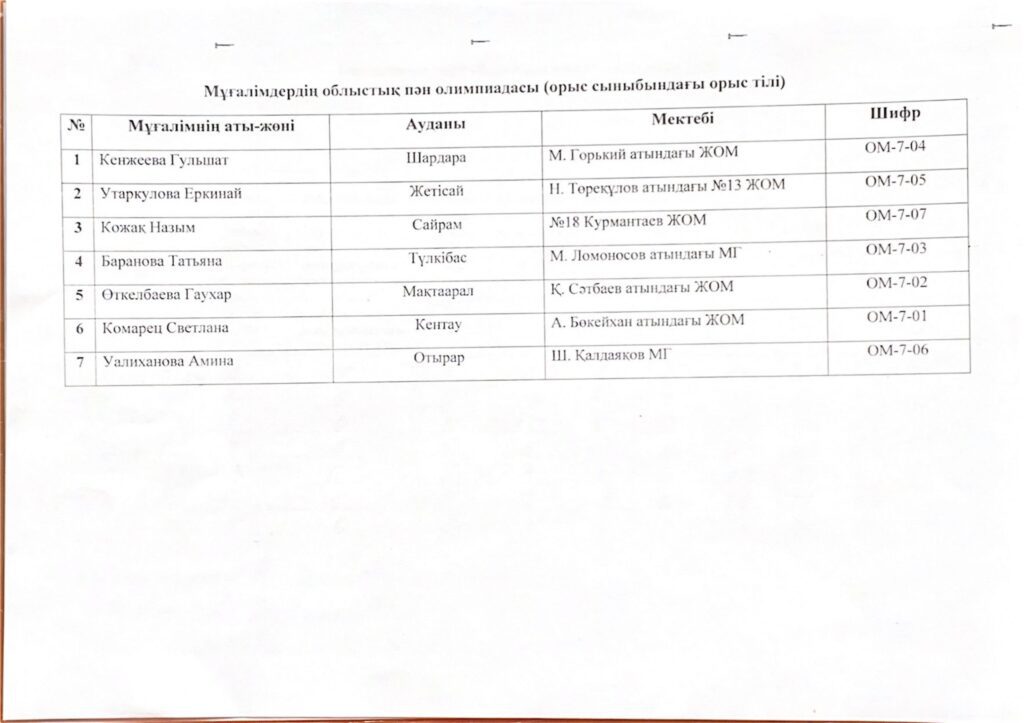 Мұғалімдердің облыстық пән олимпиадасы (орыс сыныбындағы орыс тілі)

| № | Мұғалімнің аты-жөні | Ауданы | Мектебі | Шифр |
|---|---|---|---|---|
| 1 | Кенжеева Гульшат | Шардара | М. Горький атындағы ЖОМ | ОМ-7-04 |
| 2 | Утаркулова Еркинай | Жетісай | Н. Төреқұлов атындағы №13 ЖОМ | ОМ-7-05 |
| 3 | Кожақ Назым | Сайрам | №18 Курмантаев ЖОМ | ОМ-7-07 |
| 4 | Баранова Татьяна | Түлкібас | М. Ломоносов атындағы МГ | ОМ-7-03 |
| 5 | Өткелбаева Гаухар | Мақтаарал | Қ. Сәтбаев атындағы ЖОМ | ОМ-7-02 |
| 6 | Комарец Светлана | Кентау | А. Бөкейхан атындағы ЖОМ | ОМ-7-01 |
| 7 | Уалиханова Амина | Отырар | Ш. Қалдаяков МГ | ОМ-7-06 |